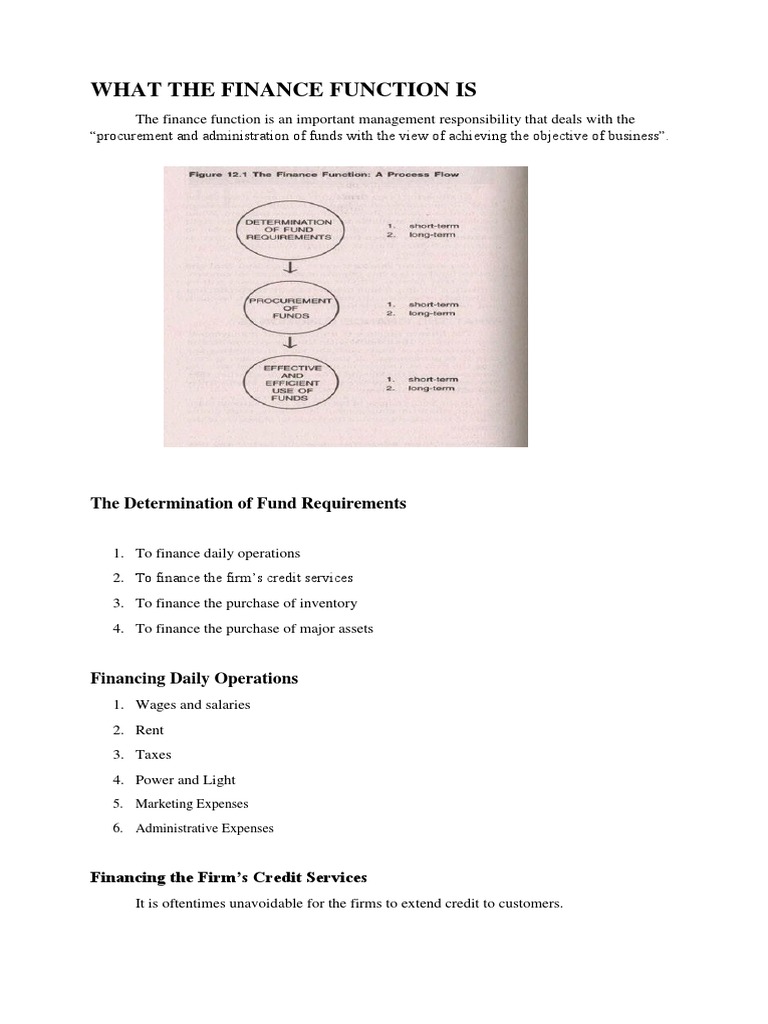 WHAT THE FINANCE FUNCTION IS

The finance function is an important management responsibility that deals with the "procurement and administration of funds with the view of achieving the objective of business".

Figure 12.1 The Finance Function: A Process Flow

DETERMINATION OF FUND REQUIREMENTS

1. short-term
2. long-term

PROCUREMENT OF FUNDS

1. short-term
2. long-term

EFFECTIVE AND EFFICIENT USE OF FUNDS

1. short-term
2. long-term

The Determination of Fund Requirements

1. To finance daily operations
2. To finance the firm's credit services
3. To finance the purchase of inventory
4. To finance the purchase of major assets

Financing Daily Operations

1. Wages and salaries
2. Rent
3. Taxes
4. Power and Light
5. Marketing Expenses
6. Administrative Expenses

Financing the Firm's Credit Services

It is oftentimes unavoidable for the firms to extend credit to customers.